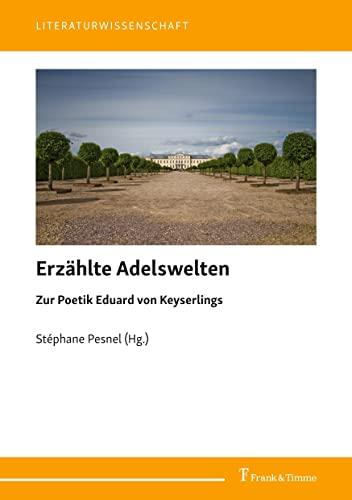 LITERATURWISSENSCHAFT

Erzählte Adelswelten

Zur Poetik Eduard von Keyserlings

Stéphane Pesnel (Hg.)

Frank & Timme